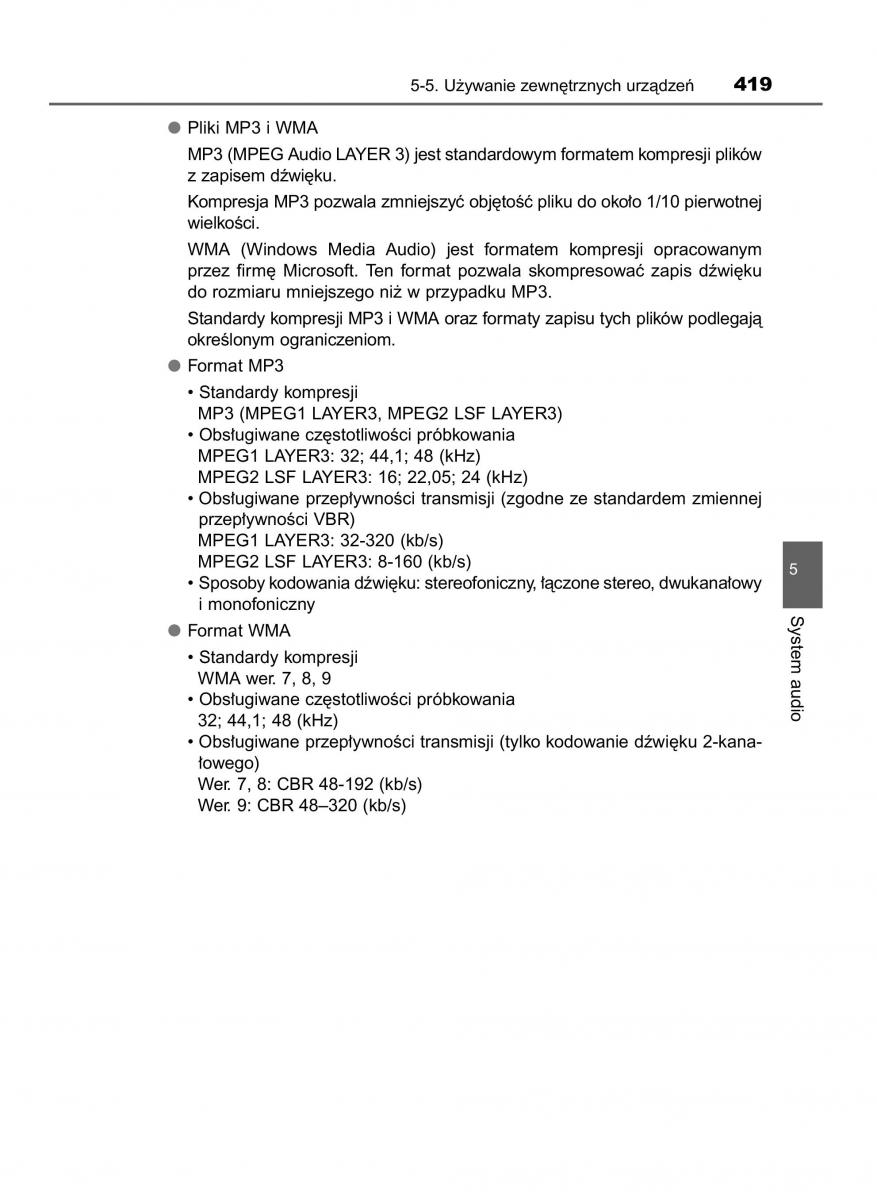 5-5. Używanie zewnętrznych urządzeń 419

● Pliki MP3 i WMA

MP3 (MPEG Audio LAYER 3) jest standardowym formatem kompresji plików z zapisem dźwięku.

Kompresja MP3 pozwala zmniejszyć objętość pliku do około 1/10 pierwotnej wielkości.

WMA (Windows Media Audio) jest formatem kompresji opracowanym przez firmę Microsoft. Ten format pozwala skompresować zapis dźwięku do rozmiaru mniejszego niż w przypadku MP3.

Standardy kompresji MP3 i WMA oraz formaty zapisu tych plików podlegają określonym ograniczeniom.

● Format MP3

• Standardy kompresji
MP3 (MPEG1 LAYER3, MPEG2 LSF LAYER3)
• Obsługiwane częstotliwości próbkowania
MPEG1 LAYER3: 32; 44,1; 48 (kHz)
MPEG2 LSF LAYER3: 16; 22,05; 24 (kHz)
• Obsługiwane przepływności transmisji (zgodne ze standardem zmiennej przepływności VBR)
MPEG1 LAYER3: 32-320 (kb/s)
MPEG2 LSF LAYER3: 8-160 (kb/s)
• Sposoby kodowania dźwięku: stereofoniczny, łączone stereo, dwukanałowy i monofoniczny

● Format WMA

• Standardy kompresji
WMA wer. 7, 8, 9
• Obsługiwane częstotliwości próbkowania
32; 44,1; 48 (kHz)
• Obsługiwane przepływności transmisji (tylko kodowanie dźwięku 2-kanałowego)
Wer. 7, 8: CBR 48-192 (kb/s)
Wer. 9: CBR 48–320 (kb/s)

5

System audio